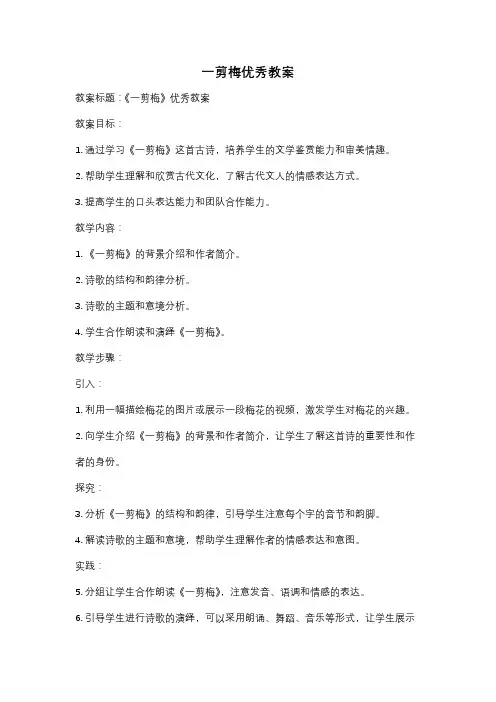 一剪梅优秀教案

教案标题：《一剪梅》优秀教案

教案目标：

1. 通过学习《一剪梅》这首古诗，培养学生的文学鉴赏能力和审美情趣。

2. 帮助学生理解和欣赏古代文化，了解古代文人的情感表达方式。

3. 提高学生的口头表达能力和团队合作能力。

教学内容：

1. 《一剪梅》的背景介绍和作者简介。

2. 诗歌的结构和韵律分析。

3. 诗歌的主题和意境分析。

4. 学生合作朗读和演绎《一剪梅》。

教学步骤：

引入：

1. 利用一幅描绘梅花的图片或展示一段梅花的视频，激发学生对梅花的兴趣。

2. 向学生介绍《一剪梅》的背景和作者简介，让学生了解这首诗的重要性和作者的身份。

探究：

3. 分析《一剪梅》的结构和韵律，引导学生注意每个字的音节和韵脚。

4. 解读诗歌的主题和意境，帮助学生理解作者的情感表达和意图。

实践：

5. 分组让学生合作朗读《一剪梅》，注意发音、语调和情感的表达。

6. 引导学生进行诗歌的演绎，可以采用朗诵、舞蹈、音乐等形式，让学生展示